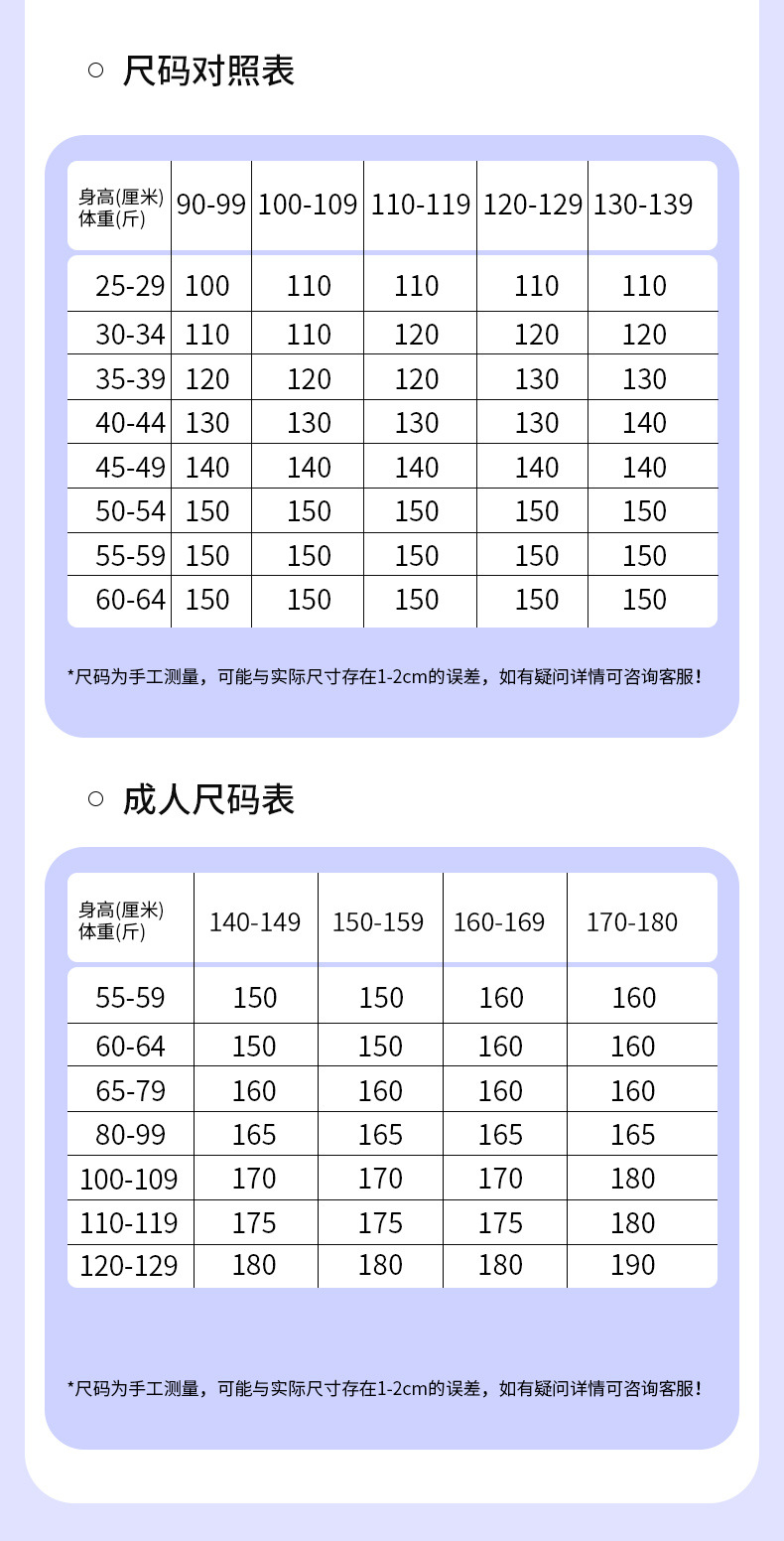 ○ 尺码对照表

| 身高(厘米) 体重(斤) | 90-99 | 100-109 | 110-119 | 120-129 | 130-139 |
|---|---|---|---|---|---|
| 25-29 | 100 | 110 | 110 | 110 | 110 |
| 30-34 | 110 | 110 | 120 | 120 | 120 |
| 35-39 | 120 | 120 | 120 | 130 | 130 |
| 40-44 | 130 | 130 | 130 | 130 | 140 |
| 45-49 | 140 | 140 | 140 | 140 | 140 |
| 50-54 | 150 | 150 | 150 | 150 | 150 |
| 55-59 | 150 | 150 | 150 | 150 | 150 |
| 60-64 | 150 | 150 | 150 | 150 | 150 |

*尺码为手工测量，可能与实际尺寸存在1-2cm的误差，如有疑问详情可咨询客服！

○ 成人尺码表

| 身高(厘米) 体重(斤) | 140-149 | 150-159 | 160-169 | 170-180 |
|---|---|---|---|---|
| 55-59 | 150 | 150 | 160 | 160 |
| 60-64 | 150 | 150 | 160 | 160 |
| 65-79 | 160 | 160 | 160 | 160 |
| 80-99 | 165 | 165 | 165 | 165 |
| 100-109 | 170 | 170 | 170 | 180 |
| 110-119 | 175 | 175 | 175 | 180 |
| 120-129 | 180 | 180 | 180 | 190 |

*尺码为手工测量，可能与实际尺寸存在1-2cm的误差，如有疑问详情可咨询客服！